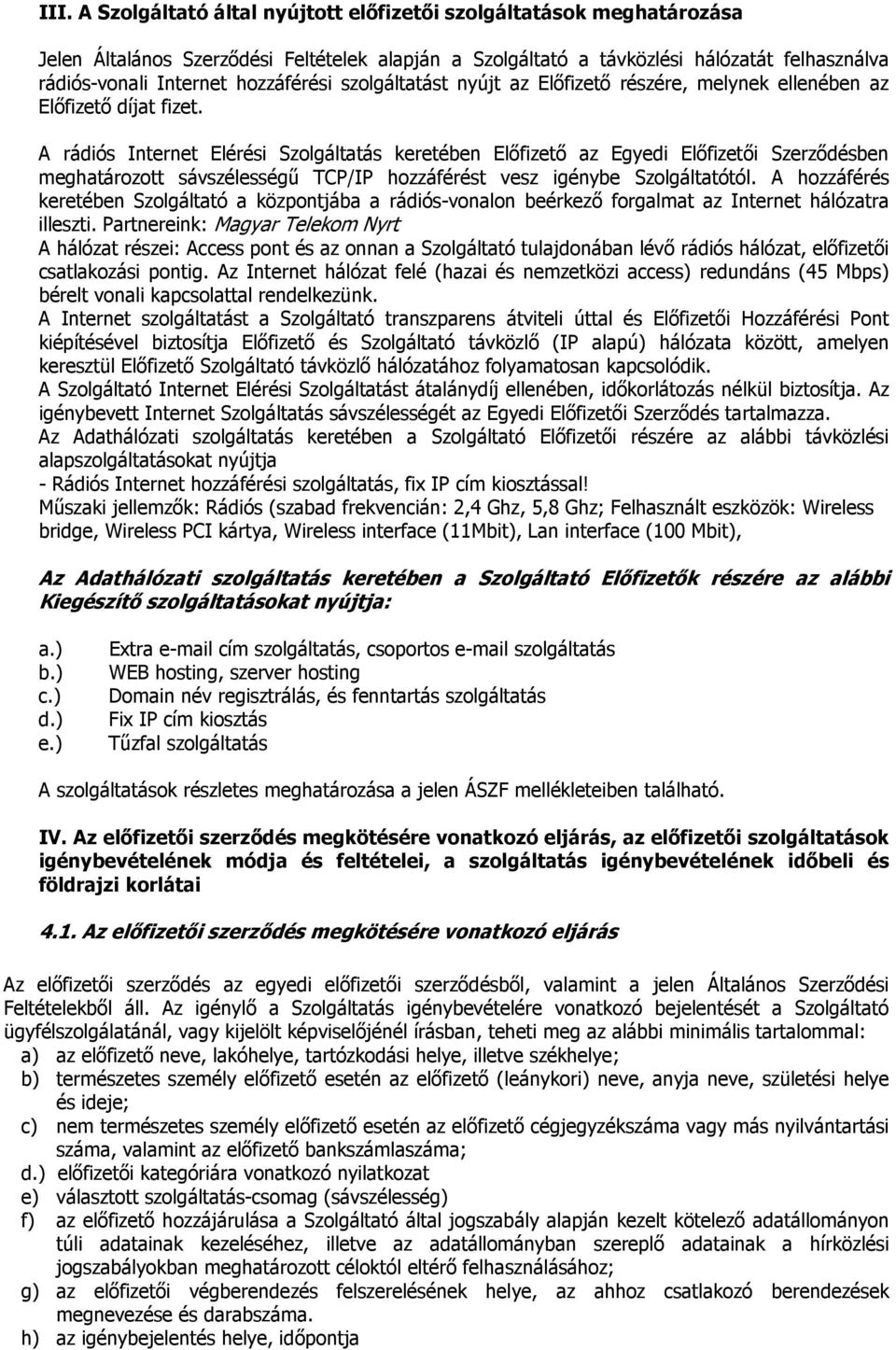 III. A Szolgáltató által nyújtott előfizetői szolgáltatások meghatározása

Jelen Általános Szerződési Feltételek alapján a Szolgáltató a távközlési hálózatát felhasználva rádiós-vonali Internet hozzáférési szolgáltatást nyújt az Előfizető részére, melynek ellenében az Előfizető díjat fizet.

A rádiós Internet Elérési Szolgáltatás keretében Előfizető az Egyedi Előfizetői Szerződésben meghatározott sávszélességű TCP/IP hozzáférést vesz igénybe Szolgáltatótól. A hozzáférés keretében Szolgáltató a központjába a rádiós-vonalon beérkező forgalmat az Internet hálózatra illeszti. Partnereink: Magyar Telekom Nyrt
A hálózat részei: Access pont és az onnan a Szolgáltató tulajdonában lévő rádiós hálózat, előfizetői csatlakozási pontig. Az Internet hálózat felé (hazai és nemzetközi access) redundáns (45 Mbps) bérelt vonali kapcsolattal rendelkezünk.
A Internet szolgáltatást a Szolgáltató transzparens átviteli úttal és Előfizetői Hozzáférési Pont kiépítésével biztosítja Előfizető és Szolgáltató távközlő (IP alapú) hálózata között, amelyen keresztül Előfizető Szolgáltató távközlő hálózatához folyamatosan kapcsolódik.
A Szolgáltató Internet Elérési Szolgáltatást átalánydíj ellenében, időkorlátozás nélkül biztosítja. Az igénybevett Internet Szolgáltatás sávszélességét az Egyedi Előfizetői Szerződés tartalmazza.
Az Adathálózati szolgáltatás keretében a Szolgáltató Előfizetői részére az alábbi távközlési alapszolgáltatásokat nyújtja
- Rádiós Internet hozzáférési szolgáltatás, fix IP cím kiosztással!
Műszaki jellemzők: Rádiós (szabad frekvencián: 2,4 Ghz, 5,8 Ghz; Felhasznált eszközök: Wireless bridge, Wireless PCI kártya, Wireless interface (11Mbit), Lan interface (100 Mbit),

Az Adathálózati szolgáltatás keretében a Szolgáltató Előfizetők részére az alábbi Kiegészítő szolgáltatásokat nyújtja:

a.) Extra e-mail cím szolgáltatás, csoportos e-mail szolgáltatás
b.) WEB hosting, szerver hosting
c.) Domain név regisztrálás, és fenntartás szolgáltatás
d.) Fix IP cím kiosztás
e.) Tűzfal szolgáltatás

A szolgáltatások részletes meghatározása a jelen ÁSZF mellékleteiben található.

IV. Az előfizetői szerződés megkötésére vonatkozó eljárás, az előfizetői szolgáltatások igénybevételének módja és feltételei, a szolgáltatás igénybevételének időbeli és földrajzi korlátai

4.1. Az előfizetői szerződés megkötésére vonatkozó eljárás

Az előfizetői szerződés az egyedi előfizetői szerződésből, valamint a jelen Általános Szerződési Feltételekből áll. Az igénylő a Szolgáltatás igénybevételére vonatkozó bejelentését a Szolgáltató ügyfélszolgálatánál, vagy kijelölt képviselőjénél írásban, teheti meg az alábbi minimális tartalommal:
a) az előfizető neve, lakóhelye, tartózkodási helye, illetve székhelye;
b) természetes személy előfizető esetén az előfizető (leánykori) neve, anyja neve, születési helye és ideje;
c) nem természetes személy előfizető esetén az előfizető cégjegyzékszáma vagy más nyilvántartási száma, valamint az előfizető bankszámlaszáma;
d.) előfizetői kategóriára vonatkozó nyilatkozat
e) választott szolgáltatás-csomag (sávszélesség)
f) az előfizető hozzájárulása a Szolgáltató által jogszabály alapján kezelt kötelező adatállományon túli adatainak kezeléséhez, illetve az adatállományban szereplő adatainak a hírközlési jogszabályokban meghatározott céloktól eltérő felhasználásához;
g) az előfizetői végberendezés felszerelésének helye, az ahhoz csatlakozó berendezések megnevezése és darabszáma.
h) az igénybejelentés helye, időpontja